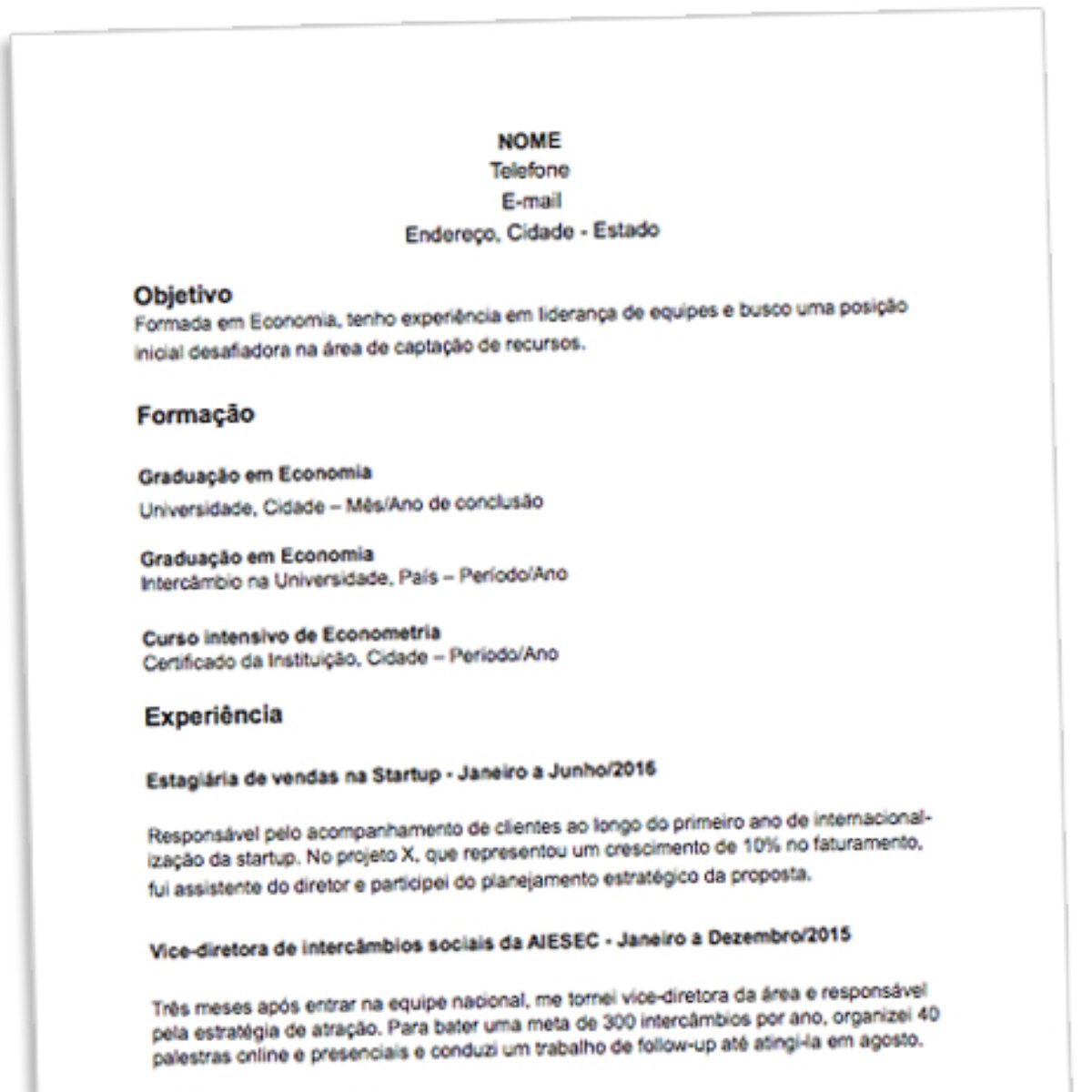 NOME
Telefone
E-mail
Endereço, Cidade - Estado

Objetivo
Formada em Economia, tenho experiência em liderança de equipes e busco uma posição inicial desafiadora na área de captação de recursos.

Formação

Graduação em Economia
Universidade, Cidade – Mês/Ano de conclusão

Graduação em Economia
Intercâmbio na Universidade, País – Período/Ano

Curso intensivo de Econometria
Certificado da Instituição, Cidade – Período/Ano

Experiência

Estagiária de vendas na Startup - Janeiro a Junho/2016

Responsável pelo acompanhamento de clientes ao longo do primeiro ano de internacionalização da startup. No projeto X, que representou um crescimento de 10% no faturamento, fui assistente do diretor e participei do planejamento estratégico da proposta.

Vice-diretora de intercâmbios sociais da AIESEC - Janeiro a Dezembro/2015

Três meses após entrar na equipe nacional, me tornei vice-diretora da área e responsável pela estratégia de atração. Para bater uma meta de 300 intercâmbios por ano, organizei 40 palestras online e presenciais e conduzi um trabalho de follow-up até atingi-la em agosto.